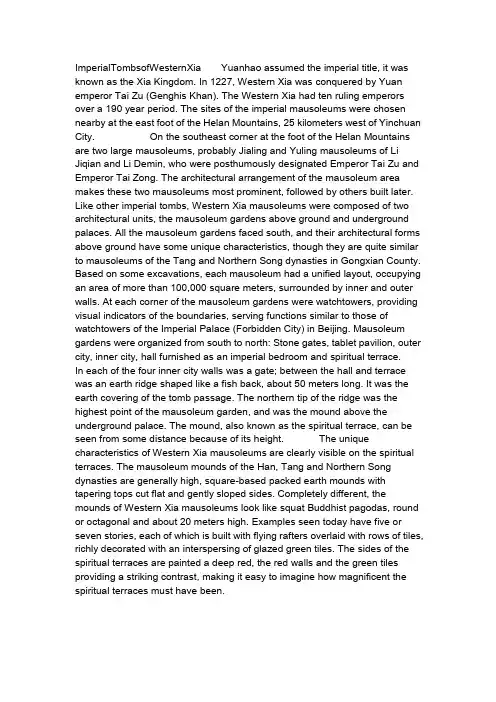 ImperialTombsofWesternXia Yuanhao assumed the imperial title, it was known as the Xia Kingdom. In 1227, Western Xia was conquered by Yuan emperor Tai Zu (Genghis Khan). The Western Xia had ten ruling emperors over a 190 year period. The sites of the imperial mausoleums were chosen nearby at the east foot of the Helan Mountains, 25 kilometers west of Yinchuan City. On the southeast corner at the foot of the Helan Mountains are two large mausoleums, probably Jialing and Yuling mausoleums of Li Jiqian and Li Demin, who were posthumously designated Emperor Tai Zu and Emperor Tai Zong. The architectural arrangement of the mausoleum area makes these two mausoleums most prominent, followed by others built later. Like other imperial tombs, Western Xia mausoleums were composed of two architectural units, the mausoleum gardens above ground and underground palaces. All the mausoleum gardens faced south, and their architectural forms above ground have some unique characteristics, though they are quite similar to mausoleums of the Tang and Northern Song dynasties in Gongxian County. Based on some excavations, each mausoleum had a unified layout, occupying an area of more than 100,000 square meters, surrounded by inner and outer walls. At each corner of the mausoleum gardens were watchtowers, providing visual indicators of the boundaries, serving functions similar to those of watchtowers of the Imperial Palace (Forbidden City) in Beijing. Mausoleum gardens were organized from south to north: Stone gates, tablet pavilion, outer city, inner city, hall furnished as an imperial bedroom and spiritual terrace.
In each of the four inner city walls was a gate; between the hall and terrace was an earth ridge shaped like a fish back, about 50 meters long. It was the earth covering of the tomb passage. The northern tip of the ridge was the highest point of the mausoleum garden, and was the mound above the underground palace. The mound, also known as the spiritual terrace, can be seen from some distance because of its height. The unique characteristics of Western Xia mausoleums are clearly visible on the spiritual terraces. The mausoleum mounds of the Han, Tang and Northern Song dynasties are generally high, square-based packed earth mounds with tapering tops cut flat and gently sloped sides. Completely different, the mounds of Western Xia mausoleums look like squat Buddhist pagodas, round or octagonal and about 20 meters high. Examples seen today have five or seven stories, each of which is built with flying rafters overlaid with rows of tiles, richly decorated with an interspersing of glazed green tiles. The sides of the spiritual terraces are painted a deep red, the red walls and the green tiles providing a striking contrast, making it easy to imagine how magnificent the spiritual terraces must have been.